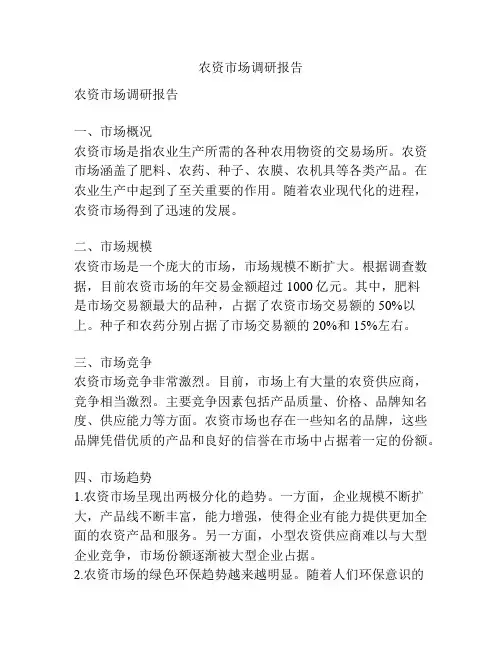 农资市场调研报告

农资市场调研报告

一、市场概况
农资市场是指农业生产所需的各种农用物资的交易场所。农资市场涵盖了肥料、农药、种子、农膜、农机具等各类产品。在农业生产中起到了至关重要的作用。随着农业现代化的进程，农资市场得到了迅速的发展。

二、市场规模
农资市场是一个庞大的市场，市场规模不断扩大。根据调查数据，目前农资市场的年交易金额超过 1000 亿元。其中，肥料是市场交易额最大的品种，占据了农资市场交易额的 50%以上。种子和农药分别占据了市场交易额的 20%和 15%左右。

三、市场竞争
农资市场竞争非常激烈。目前，市场上有大量的农资供应商，竞争相当激烈。主要竞争因素包括产品质量、价格、品牌知名度、供应能力等方面。农资市场也存在一些知名的品牌，这些品牌凭借优质的产品和良好的信誉在市场中占据着一定的份额。

四、市场趋势
1.农资市场呈现出两极分化的趋势。一方面，企业规模不断扩大，产品线不断丰富，能力增强，使得企业有能力提供更加全面的农资产品和服务。另一方面，小型农资供应商难以与大型企业竞争，市场份额逐渐被大型企业占据。
2.农资市场的绿色环保趋势越来越明显。随着人们环保意识的